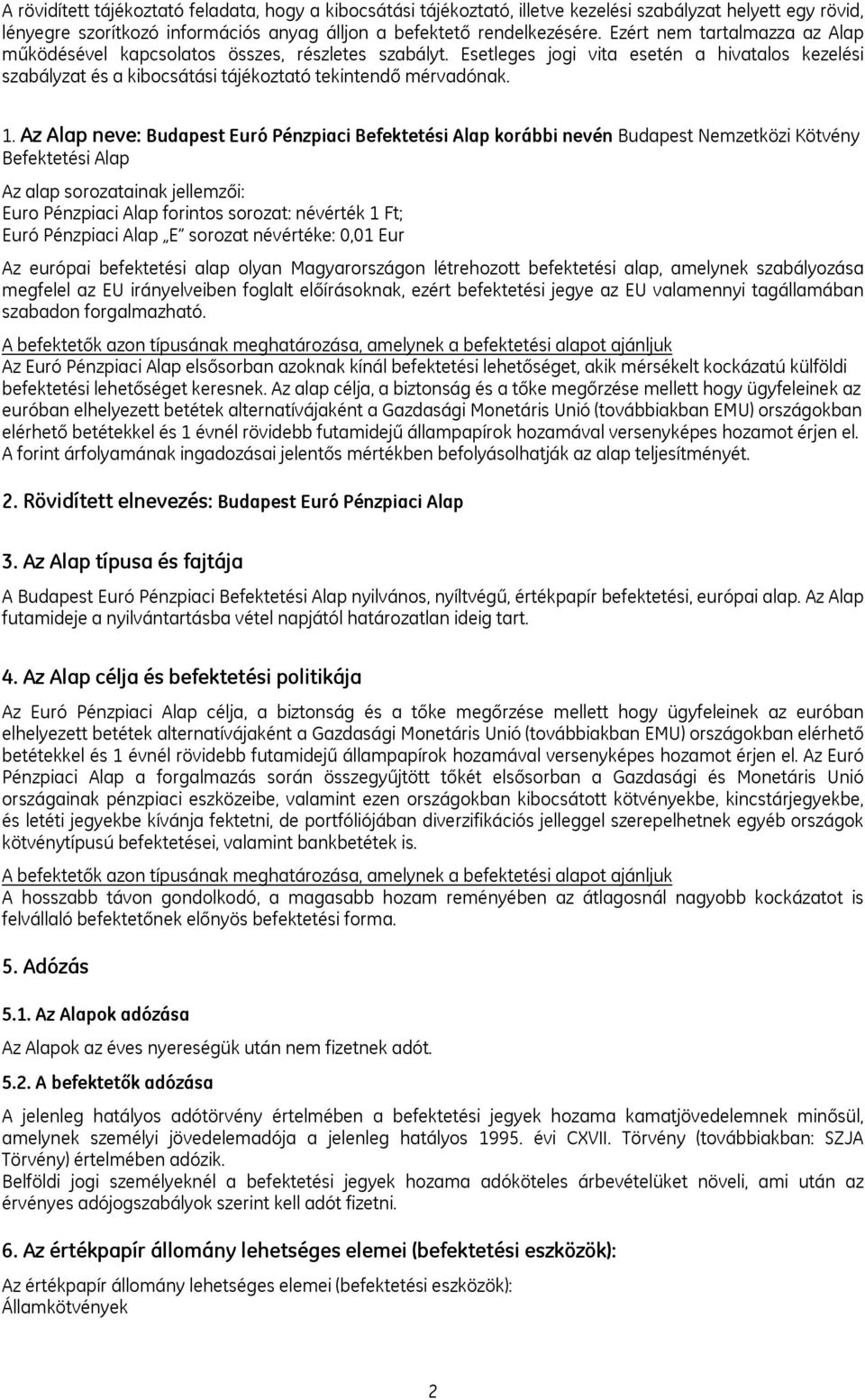 A rövidített tájékoztató feladata, hogy a kibocsátási tájékoztató, illetve kezelési szabályzat helyett egy rövid, lényegre szorítkozó információs anyag álljon a befektető rendelkezésére. Ezért nem tartalmazza az Alap működésével kapcsolatos összes, részletes szabályt. Esetleges jogi vita esetén a hivatalos kezelési szabályzat és a kibocsátási tájékoztató tekintendő mérvadónak.

1. Az Alap neve: Budapest Euró Pénzpiaci Befektetési Alap korábbi nevén Budapest Nemzetközi Kötvény Befektetési Alap

Az alap sorozatainak jellemzői:
Euro Pénzpiaci Alap forintos sorozat: névérték 1 Ft;
Euró Pénzpiaci Alap „E" sorozat névértéke: 0,01 Eur

Az európai befektetési alap olyan Magyarországon létrehozott befektetési alap, amelynek szabályozása megfelel az EU irányelveiben foglalt előírásoknak, ezért befektetési jegye az EU valamennyi tagállamában szabadon forgalmazható.

A befektetők azon típusának meghatározása, amelynek a befektetési alapot ajánljuk
Az Euró Pénzpiaci Alap elsősorban azoknak kínál befektetési lehetőséget, akik mérsékelt kockázatú külföldi befektetési lehetőséget keresnek. Az alap célja, a biztonság és a tőke megőrzése mellett hogy ügyfeleinek az euróban elhelyezett betétek alternatívájaként a Gazdasági Monetáris Unió (továbbiakban EMU) országokban elérhető betétekkel és 1 évnél rövidebb futamidejű állampapírok hozamával versenyképes hozamot érjen el. A forint árfolyamának ingadozásai jelentős mértékben befolyásolhatják az alap teljesítményét.

2. Rövidített elnevezés: Budapest Euró Pénzpiaci Alap

3. Az Alap típusa és fajtája

A Budapest Euró Pénzpiaci Befektetési Alap nyilvános, nyíltvégű, értékpapír befektetési, európai alap. Az Alap futamideje a nyilvántartásba vétel napjától határozatlan ideig tart.

4. Az Alap célja és befektetési politikája

Az Euró Pénzpiaci Alap célja, a biztonság és a tőke megőrzése mellett hogy ügyfeleinek az euróban elhelyezett betétek alternatívájaként a Gazdasági Monetáris Unió (továbbiakban EMU) országokban elérhető betétekkel és 1 évnél rövidebb futamidejű állampapírok hozamával versenyképes hozamot érjen el. Az Euró Pénzpiaci Alap a forgalmazás során összegyűjtött tőkét elsősorban a Gazdasági és Monetáris Unió országainak pénzpiaci eszközeibe, valamint ezen országokban kibocsátott kötvényekbe, kincstárjegyekbe, és letéti jegyekbe kívánja fektetni, de portfóliójában diverzifikációs jelleggel szerepelhetnek egyéb országok kötvénytípusú befektetései, valamint bankbetétek is.

A befektetők azon típusának meghatározása, amelynek a befektetési alapot ajánljuk
A hosszabb távon gondolkodó, a magasabb hozam reményében az átlagosnál nagyobb kockázatot is felvállaló befektetőnek előnyös befektetési forma.

5. Adózás

5.1. Az Alapok adózása

Az Alapok az éves nyereségük után nem fizetnek adót.

5.2. A befektetők adózása

A jelenleg hatályos adótörvény értelmében a befektetési jegyek hozama kamatjövedelemnek minősül, amelynek személyi jövedelemadója a jelenleg hatályos 1995. évi CXVII. Törvény (továbbiakban: SZJA Törvény) értelmében adózik.
Belföldi jogi személyeknél a befektetési jegyek hozama adóköteles árbevételüket növeli, ami után az érvényes adójogszabályok szerint kell adót fizetni.

6. Az értékpapír állomány lehetséges elemei (befektetési eszközök):

Az értékpapír állomány lehetséges elemei (befektetési eszközök):
Államkötvények

2